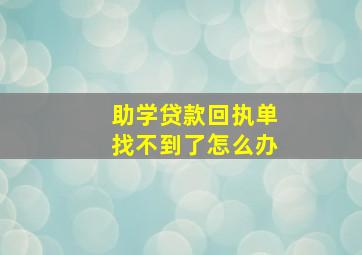 助学贷款回执单
找不到了怎么办